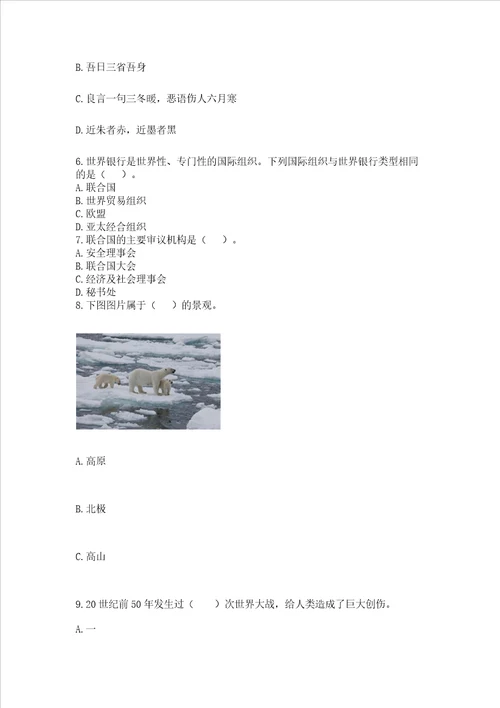 B. 吾日三省吾身

C. 良言一句三冬暖，恶语伤人六月寒

D. 近朱者赤，近墨者黑

6. 世界银行是世界性、专门性的国际组织。下列国际组织与世界银行类型相同的是（　）。
A. 联合国
B. 世界贸易组织
C. 欧盟
D. 亚太经合组织
7. 联合国的主要审议机构是（　）。
A. 安全理事会
B. 联合国大会
C. 经济及社会理事会
D. 秘书处
8. 下图图片属于（　）的景观。

A. 高原

B. 北极

C. 高山

9. 20 世纪前 50 年发生过（　）次世界大战，给人类造成了巨大创伤。

A. 一